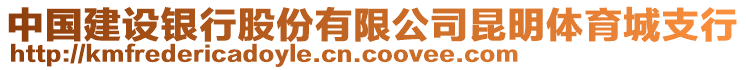 中国建设银行股份有限公司昆明体育城支行
http://kmfredericadoyle.cn.coovee.com